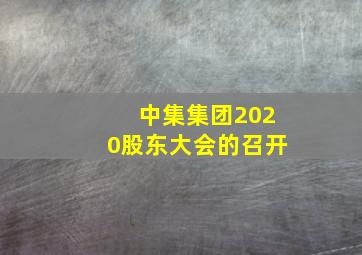 中集集团2020股东大会的召开